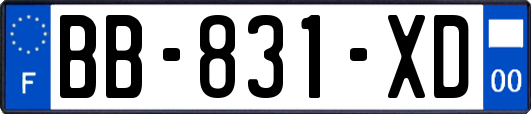 F

BB-831-XD

00